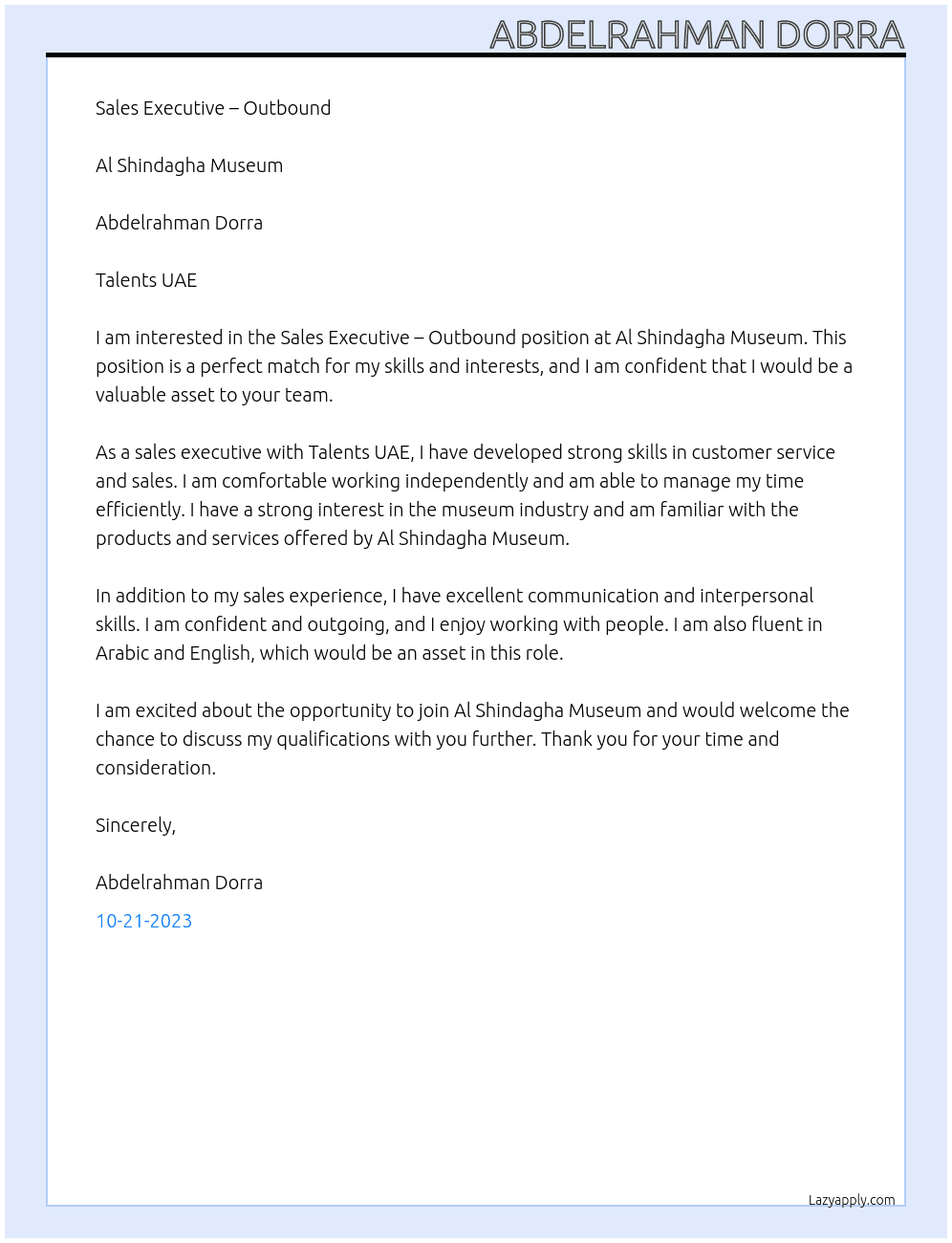 ABDELRAHMAN DORRA

Sales Executive – Outbound

Al Shindagha Museum

Abdelrahman Dorra

Talents UAE

I am interested in the Sales Executive – Outbound position at Al Shindagha Museum. This position is a perfect match for my skills and interests, and I am confident that I would be a valuable asset to your team.

As a sales executive with Talents UAE, I have developed strong skills in customer service and sales. I am comfortable working independently and am able to manage my time efficiently. I have a strong interest in the museum industry and am familiar with the products and services offered by Al Shindagha Museum.

In addition to my sales experience, I have excellent communication and interpersonal skills. I am confident and outgoing, and I enjoy working with people. I am also fluent in Arabic and English, which would be an asset in this role.

I am excited about the opportunity to join Al Shindagha Museum and would welcome the chance to discuss my qualifications with you further. Thank you for your time and consideration.

Sincerely,

Abdelrahman Dorra

10-21-2023

Lazyapply.com